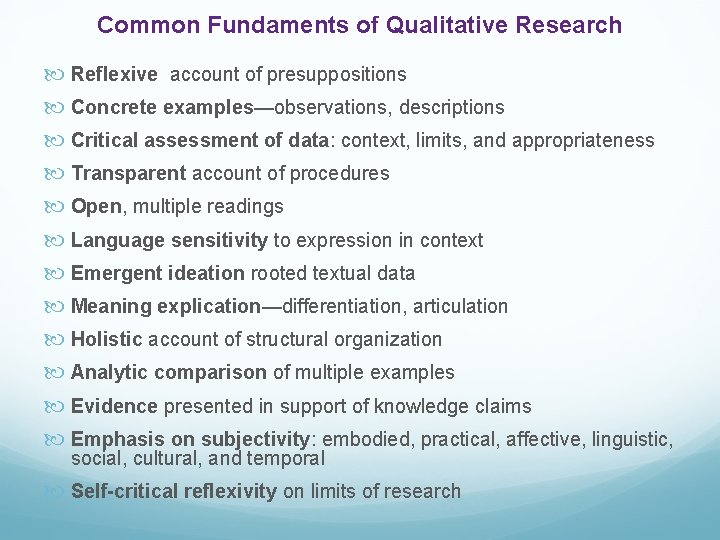 Common Fundaments of Qualitative Research

Reflexive account of presuppositions

Concrete examples—observations, descriptions

Critical assessment of data: context, limits, and appropriateness

Transparent account of procedures

Open, multiple readings

Language sensitivity to expression in context

Emergent ideation rooted textual data

Meaning explication—differentiation, articulation

Holistic account of structural organization

Analytic comparison of multiple examples

Evidence presented in support of knowledge claims

Emphasis on subjectivity: embodied, practical, affective, linguistic, social, cultural, and temporal

Self-critical reflexivity on limits of research